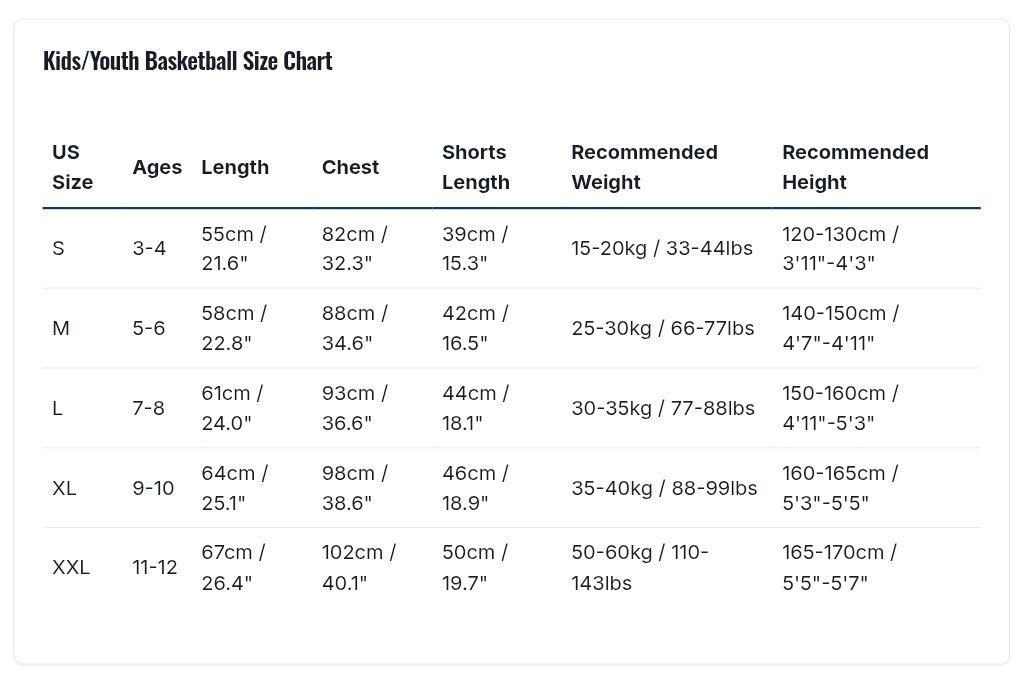 Kids/Youth Basketball Size Chart

| US Size | Ages | Length | Chest | Shorts Length | Recommended Weight | Recommended Height |
|---|---|---|---|---|---|---|
| S | 3-4 | 55cm / 21.6" | 82cm / 32.3" | 39cm / 15.3" | 15-20kg / 33-44lbs | 120-130cm / 3'11"-4'3" |
| M | 5-6 | 58cm / 22.8" | 88cm / 34.6" | 42cm / 16.5" | 25-30kg / 66-77lbs | 140-150cm / 4'7"-4'11" |
| L | 7-8 | 61cm / 24.0" | 93cm / 36.6" | 44cm / 18.1" | 30-35kg / 77-88lbs | 150-160cm / 4'11"-5'3" |
| XL | 9-10 | 64cm / 25.1" | 98cm / 38.6" | 46cm / 18.9" | 35-40kg / 88-99lbs | 160-165cm / 5'3"-5'5" |
| XXL | 11-12 | 67cm / 26.4" | 102cm / 40.1" | 50cm / 19.7" | 50-60kg / 110-143lbs | 165-170cm / 5'5"-5'7" |